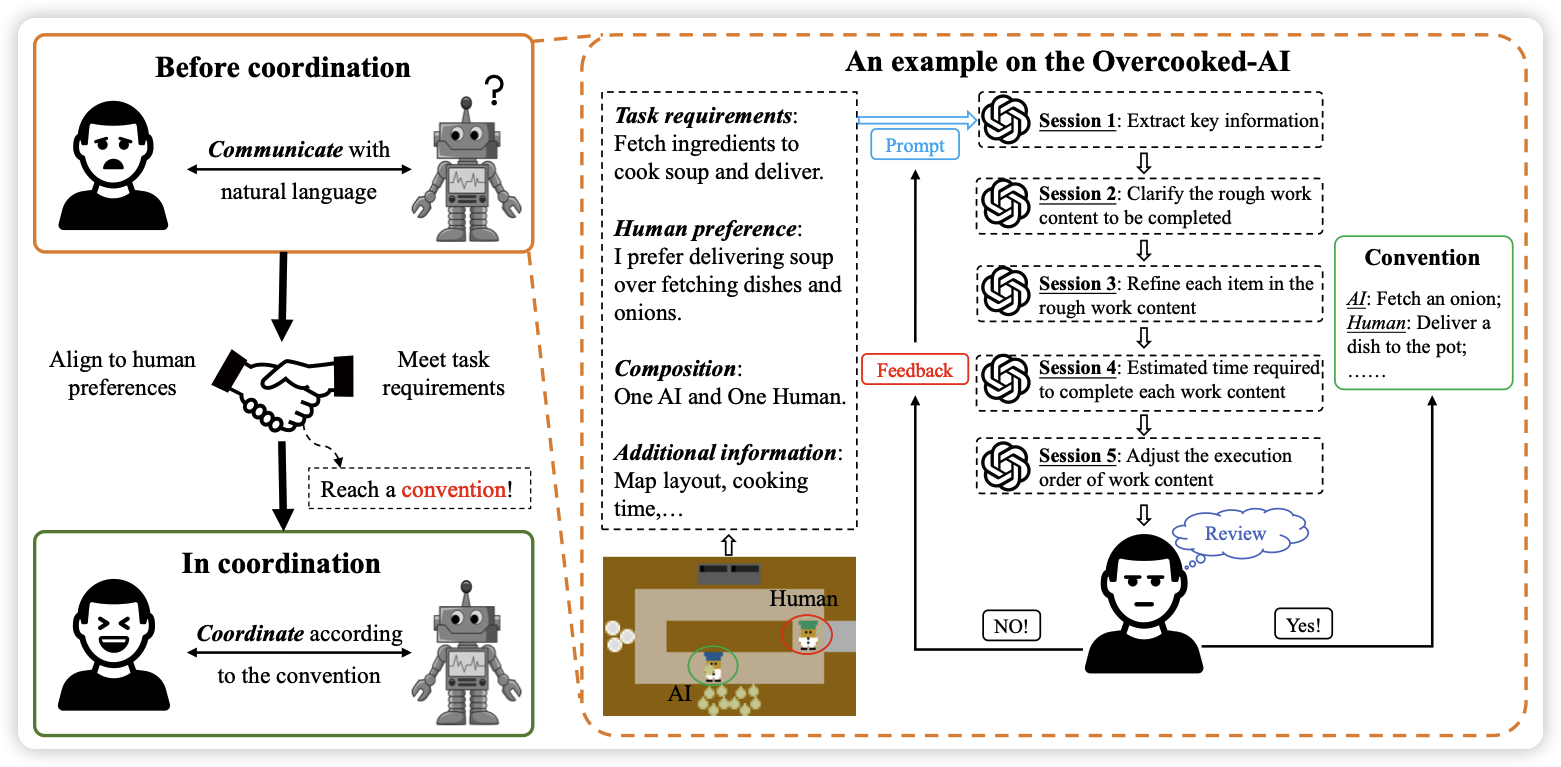 Before coordination

?

Communicate with natural language

Align to human preferences

Meet task requirements

Reach a convention!

In coordination

Coordinate according to the convention

An example on the Overcooked-AI

Task requirements: Fetch ingredients to cook soup and deliver.

Human preference: I prefer delivering soup over fetching dishes and onions.

Composition: One AI and One Human.

Additional information: Map layout, cooking time,…

Human

AI

Prompt

Feedback

Session 1: Extract key information

Session 2: Clarify the rough work content to be completed

Session 3: Refine each item in the rough work content

Session 4: Estimated time required to complete each work content

Session 5: Adjust the execution order of work content

Review

NO!

Yes!

Convention

AI: Fetch an onion;
Human: Deliver a dish to the pot;
……